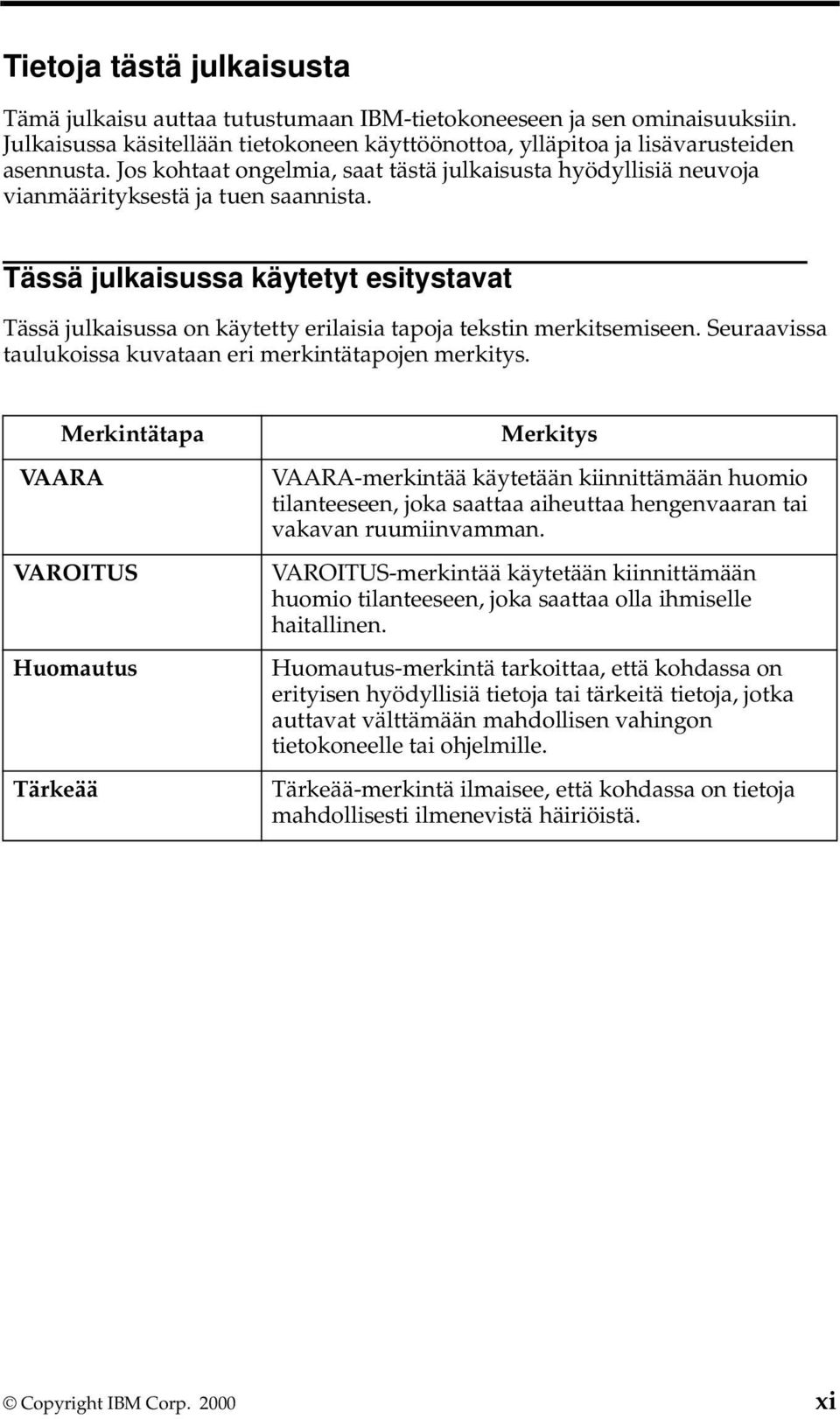 Tietoja tästä julkaisusta

Tämä julkaisu auttaa tutustumaan IBM-tietokoneeseen ja sen ominaisuuksiin. Julkaisussa käsitellään tietokoneen käyttöönottoa, ylläpitoa ja lisävarusteiden asennusta. Jos kohtaat ongelmia, saat tästä julkaisusta hyödyllisiä neuvoja vianmäärityksestä ja tuen saannista.

Tässä julkaisussa käytetyt esitystavat

Tässä julkaisussa on käytetty erilaisia tapoja tekstin merkitsemiseen. Seuraavissa taulukoissa kuvataan eri merkintätapojen merkitys.

| Merkintätapa | Merkitys |
|---|---|
| VAARA | VAARA-merkintää käytetään kiinnittämään huomio tilanteeseen, joka saattaa aiheuttaa hengenvaaran tai vakavan ruumiinvamman. |
| VAROITUS | VAROITUS-merkintää käytetään kiinnittämään huomio tilanteeseen, joka saattaa olla ihmiselle haitallinen. |
| Huomautus | Huomautus-merkintä tarkoittaa, että kohdassa on erityisen hyödyllisiä tietoja tai tärkeitä tietoja, jotka auttavat välttämään mahdollisen vahingon tietokoneelle tai ohjelmille. |
| Tärkeää | Tärkeää-merkintä ilmaisee, että kohdassa on tietoja mahdollisesti ilmenevistä häiriöistä. |

© Copyright IBM Corp. 2000 xi